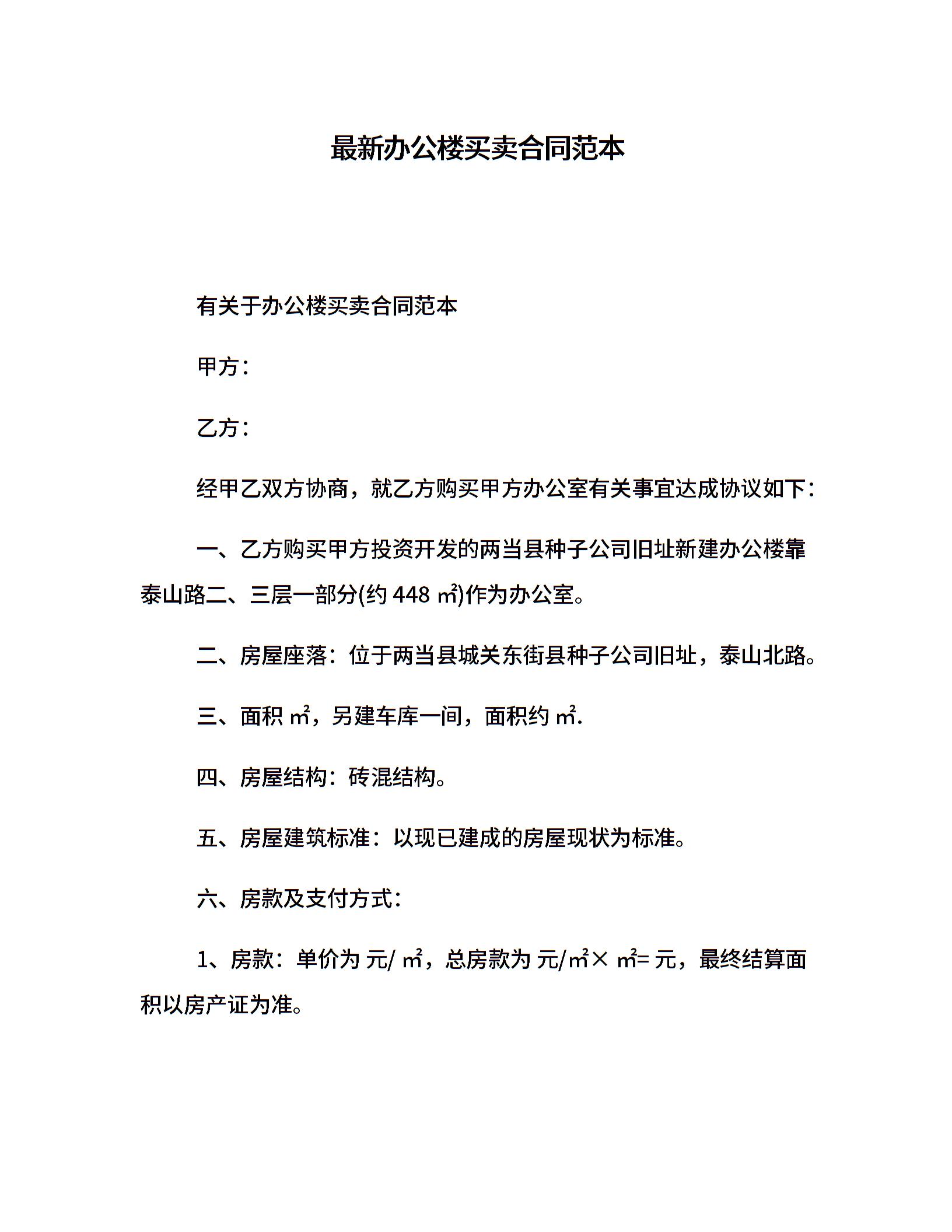 最新办公楼买卖合同范本

有关于办公楼买卖合同范本

甲方：

乙方：

经甲乙双方协商，就乙方购买甲方办公室有关事宜达成协议如下：

一、乙方购买甲方投资开发的两当县种子公司旧址新建办公楼靠泰山路二、三层一部分(约 448 ㎡)作为办公室。

二、房屋座落：位于两当县城关东街县种子公司旧址，泰山北路。

三、面积 ㎡，另建车库一间，面积约 ㎡.

四、房屋结构：砖混结构。

五、房屋建筑标准：以现已建成的房屋现状为标准。

六、房款及支付方式：

1、房款：单价为 元/ ㎡，总房款为 元/㎡× ㎡= 元，最终结算面积以房产证为准。